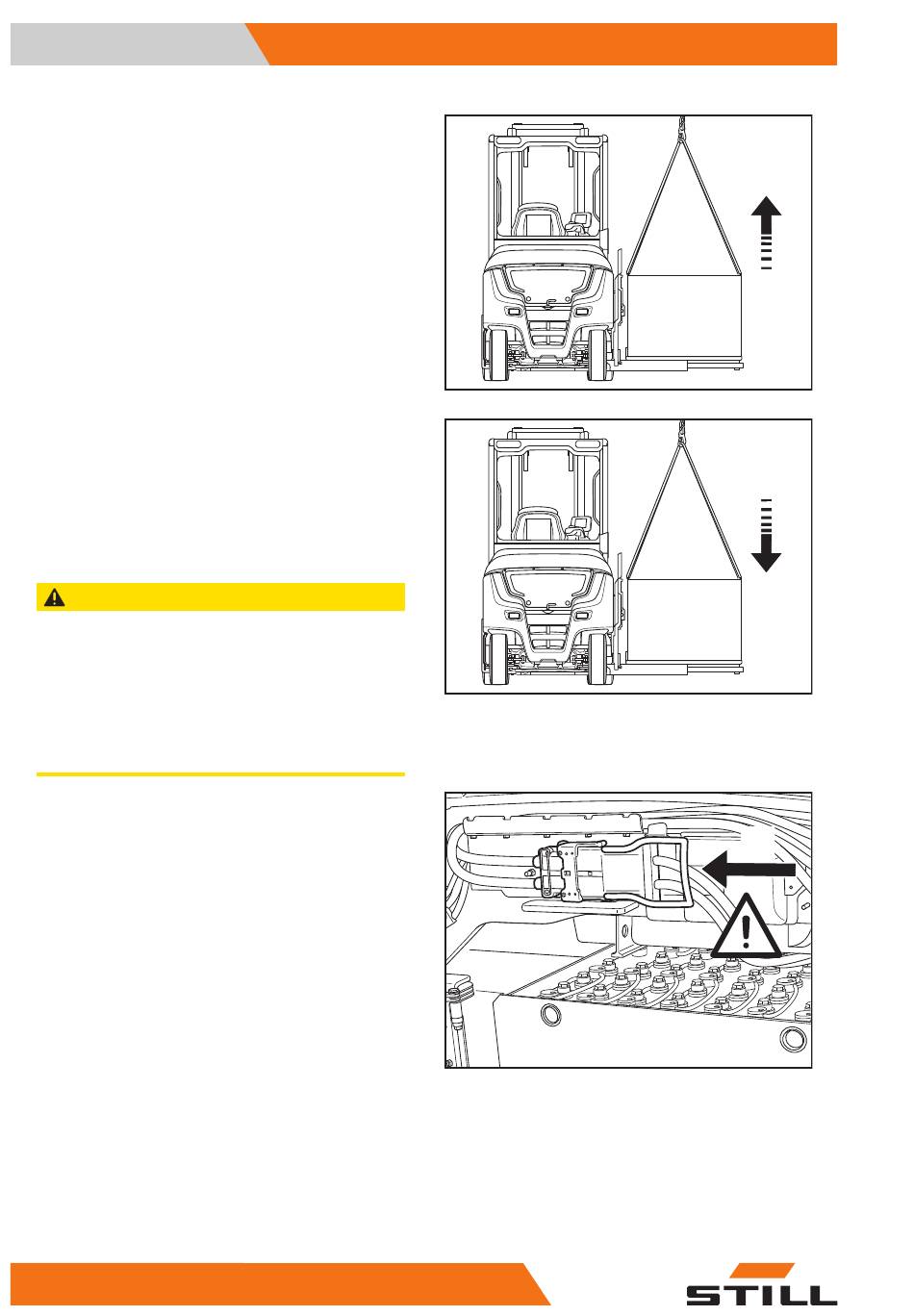 STILL